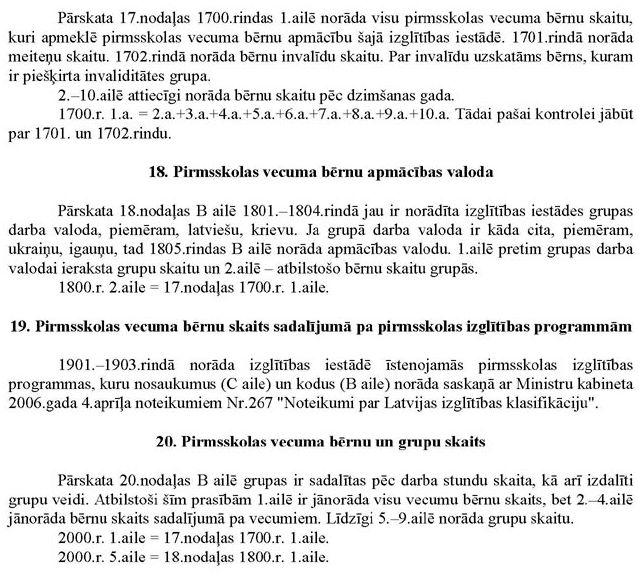 Pārskata 17.nodaļas 1700.rindas 1.ailē norāda visu pirmsskolas vecuma bērnu skaitu, kuri apmeklē pirmsskolas vecuma bērnu apmācību šajā izglītības iestādē. 1701.rindā norāda meiteņu skaitu. 1702.rindā norāda bērnu invalīdu skaitu. Par invalīdu uzskatāms bērns, kuram ir piešķirta invaliditātes grupa.

2.–10.ailē attiecīgi norāda bērnu skaitu pēc dzimšanas gada.

1700.r. 1.a. = 2.a.+3.a.+4.a.+5.a.+6.a.+7.a.+8.a.+9.a.+10.a. Tādai pašai kontrolei jābūt par 1701. un 1702.rindu.

18. Pirmsskolas vecuma bērnu apmācības valoda

Pārskata 18.nodaļas B ailē 1801.–1804.rindā jau ir norādīta izglītības iestādes grupas darba valoda, piemēram, latviešu, krievu. Ja grupā darba valoda ir kāda cita, piemēram, ukraiņu, igauņu, tad 1805.rindas B ailē norāda apmācības valodu. 1.ailē pretim grupas darba valodai ieraksta grupu skaitu un 2.ailē – atbilstošo bērnu skaitu grupās.

1800.r. 2.aile = 17.nodaļas 1700.r. 1.aile.

19. Pirmsskolas vecuma bērnu skaits sadalījumā pa pirmsskolas izglītības programmām

1901.–1903.rindā norāda izglītības iestādē īstenojamās pirmsskolas izglītības programmas, kuru nosaukumus (C aile) un kodus (B aile) norāda saskaņā ar Ministru kabineta 2006.gada 4.aprīļa noteikumiem Nr.267 "Noteikumi par Latvijas izglītības klasifikāciju".

20. Pirmsskolas vecuma bērnu un grupu skaits

Pārskata 20.nodaļas B ailē grupas ir sadalītas pēc darba stundu skaita, kā arī izdalīti grupu veidi. Atbilstoši šīm prasībām 1.ailē ir jānorāda visu vecumu bērnu skaits, bet 2.–4.ailē jānorāda bērnu skaits sadalījumā pa vecumiem. Līdzīgi 5.–9.ailē norāda grupu skaitu.

2000.r. 1.aile = 17.nodaļas 1700.r. 1.aile.

2000.r. 5.aile = 18.nodaļas 1800.r. 1.aile.